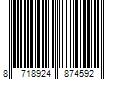 8 718924 874592